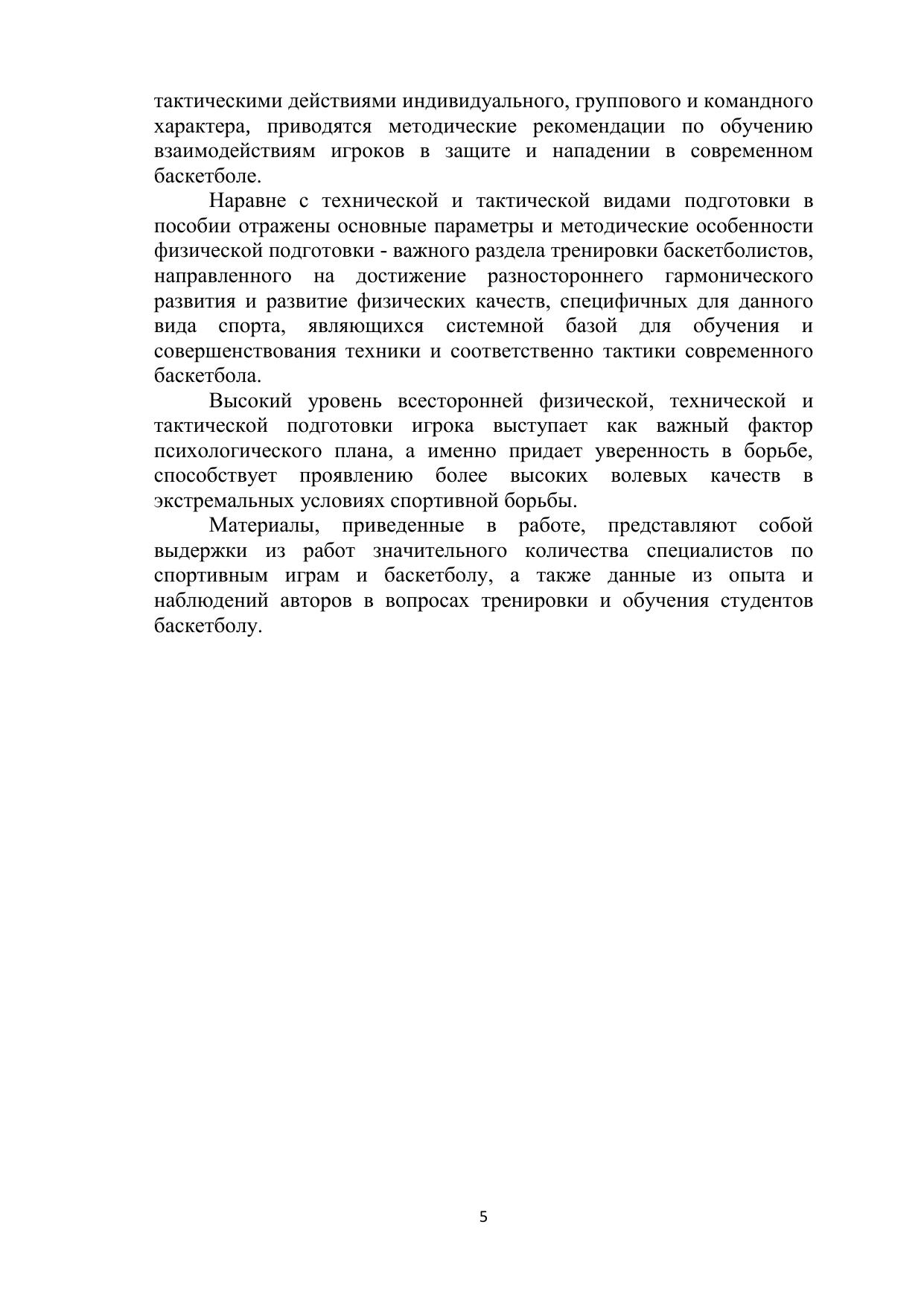 тактическими действиями индивидуального, группового и командного характера, приводятся методические рекомендации по обучению взаимодействиям игроков в защите и нападении в современном баскетболе.

Наравне с технической и тактической видами подготовки в пособии отражены основные параметры и методические особенности физической подготовки - важного раздела тренировки баскетболистов, направленного на достижение разностороннего гармонического развития и развитие физических качеств, специфичных для данного вида спорта, являющихся системной базой для обучения и совершенствования техники и соответственно тактики современного баскетбола.

Высокий уровень всесторонней физической, технической и тактической подготовки игрока выступает как важный фактор психологического плана, а именно придает уверенность в борьбе, способствует проявлению более высоких волевых качеств в экстремальных условиях спортивной борьбы.

Материалы, приведенные в работе, представляют собой выдержки из работ значительного количества специалистов по спортивным играм и баскетболу, а также данные из опыта и наблюдений авторов в вопросах тренировки и обучения студентов баскетболу.

5